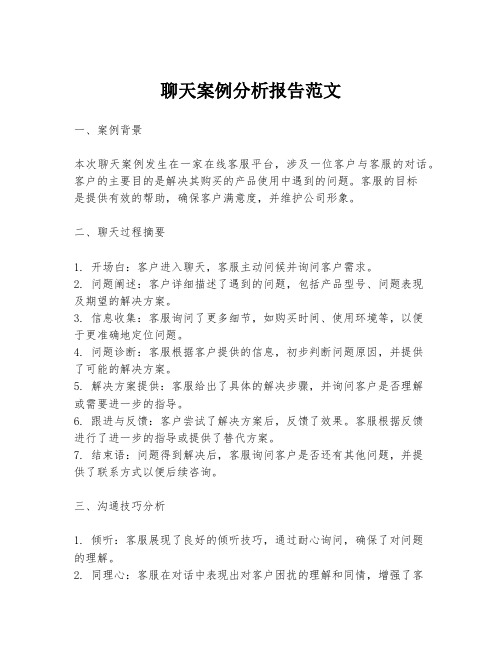 聊天案例分析报告范文

一、案例背景

本次聊天案例发生在一家在线客服平台，涉及一位客户与客服的对话。客户的主要目的是解决其购买的产品使用中遇到的问题。客服的目标是提供有效的帮助，确保客户满意度，并维护公司形象。

二、聊天过程摘要

1. 开场白：客户进入聊天，客服主动问候并询问客户需求。
2. 问题阐述：客户详细描述了遇到的问题，包括产品型号、问题表现及期望的解决方案。
3. 信息收集：客服询问了更多细节，如购买时间、使用环境等，以便于更准确地定位问题。
4. 问题诊断：客服根据客户提供的信息，初步判断问题原因，并提供了可能的解决方案。
5. 解决方案提供：客服给出了具体的解决步骤，并询问客户是否理解或需要进一步的指导。
6. 跟进与反馈：客户尝试了解决方案后，反馈了效果。客服根据反馈进行了进一步的指导或提供了替代方案。
7. 结束语：问题得到解决后，客服询问客户是否还有其他问题，并提供了联系方式以便后续咨询。

三、沟通技巧分析

1. 倾听：客服展现了良好的倾听技巧，通过耐心询问，确保了对问题的理解。
2. 同理心：客服在对话中表现出对客户困扰的理解和同情，增强了客